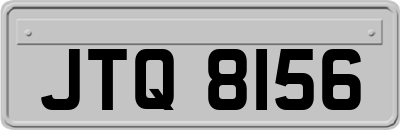 JTQ 8156